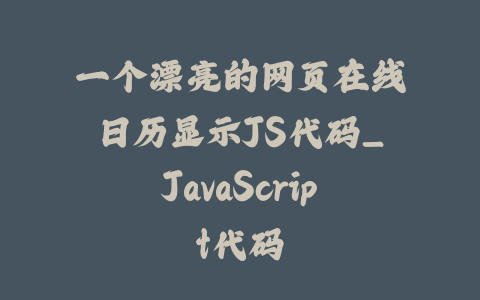 一个漂亮的网页在线日历显示JS代码_JavaScript代码